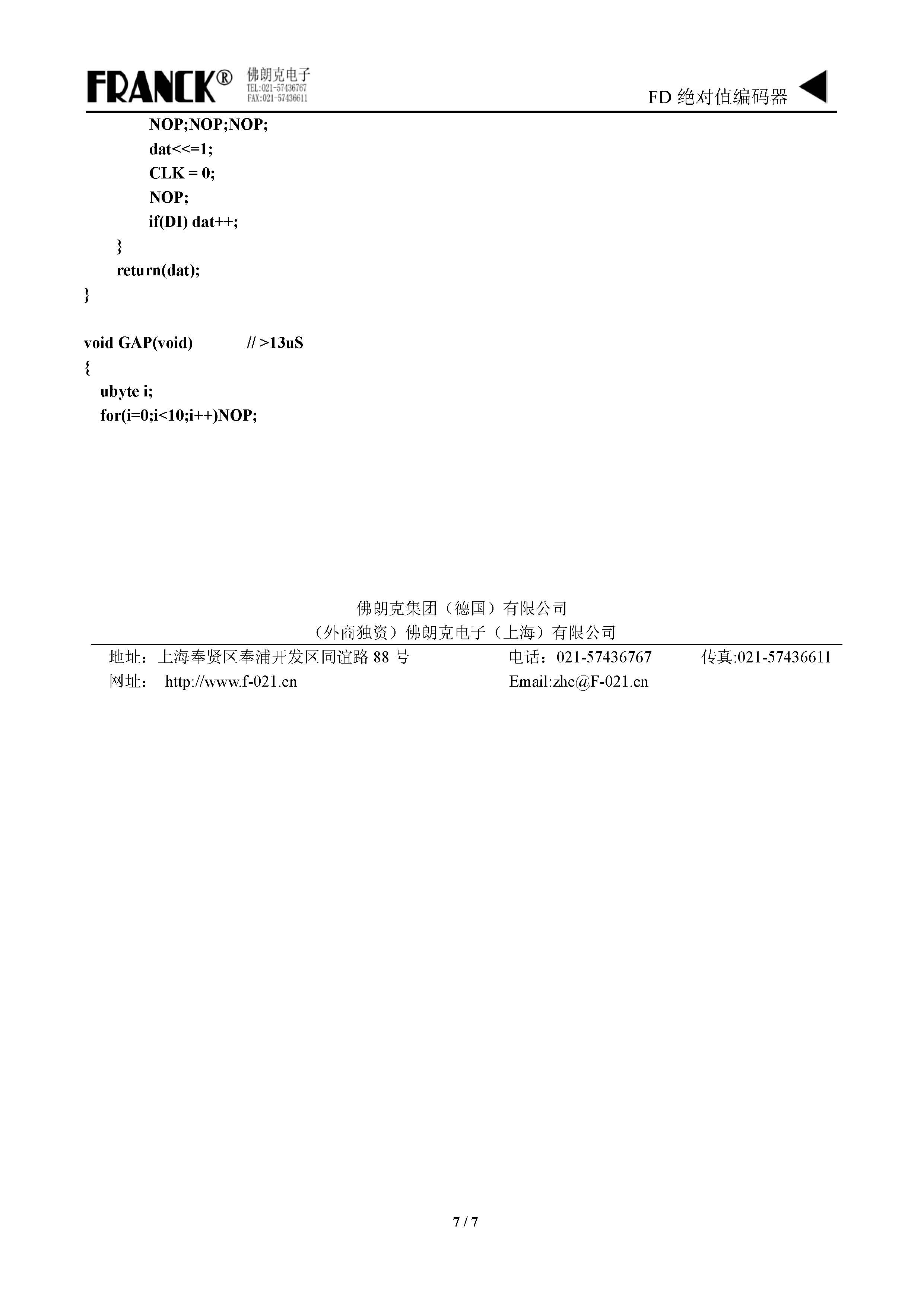 FRANCK® 佛朗克电子
TEL:021-57436767
FAX:021-57436611

FD 绝对值编码器

NOP;NOP;NOP;
dat<<=1;
CLK = 0;
NOP;
if(DI) dat++;
}
return(dat);
}

void GAP(void) // >13uS
{
ubyte i;
for(i=0;i<10;i++)NOP;

佛朗克集团（德国）有限公司
（外商独资）佛朗克电子（上海）有限公司

地址：上海奉贤区奉浦开发区同谊路 88 号 电话：021-57436767 传真:021-57436611
网址： http://www.f-021.cn Email:zhc@F-021.cn

7 / 7